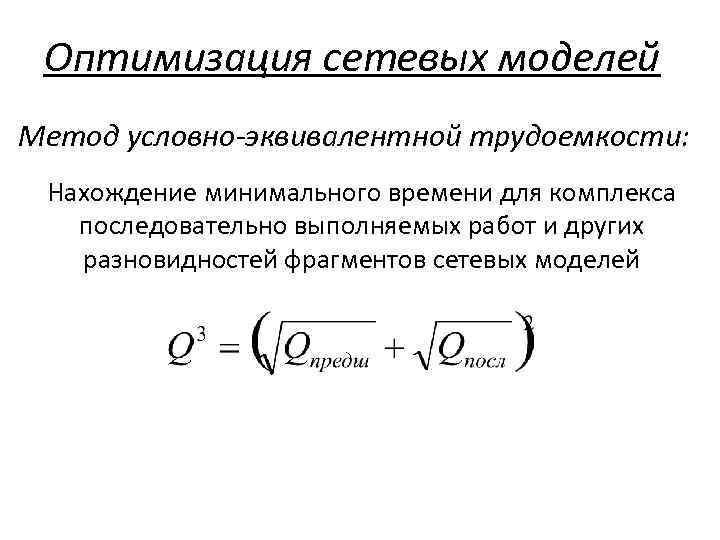 Оптимизация сетевых моделей

Метод условно-эквивалентной трудоемкости:

Нахождение минимального времени для комплекса последовательно выполняемых работ и других разновидностей фрагментов сетевых моделей

$Q^3 = \left(\sqrt{Q_{предш}} + \sqrt{Q_{посл}}\right)^2$